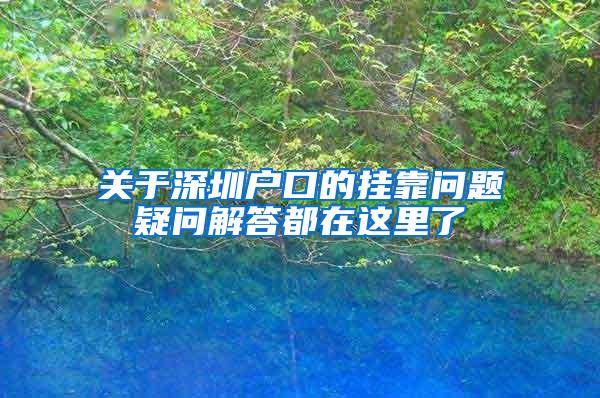 关于深圳户口的挂靠问题
疑问解答都在这里了